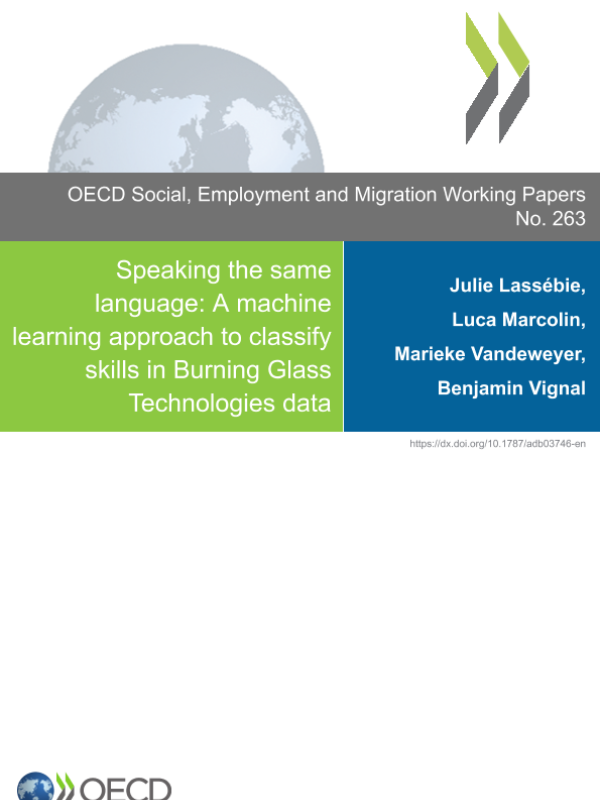 OECD Social, Employment and Migration Working Papers
No. 263

Speaking the same language: A machine learning approach to classify skills in Burning Glass Technologies data

Julie Lassébie,
Luca Marcolin,
Marieke Vandeweyer,
Benjamin Vignal

https://dx.doi.org/10.1787/adb03746-en

OECD